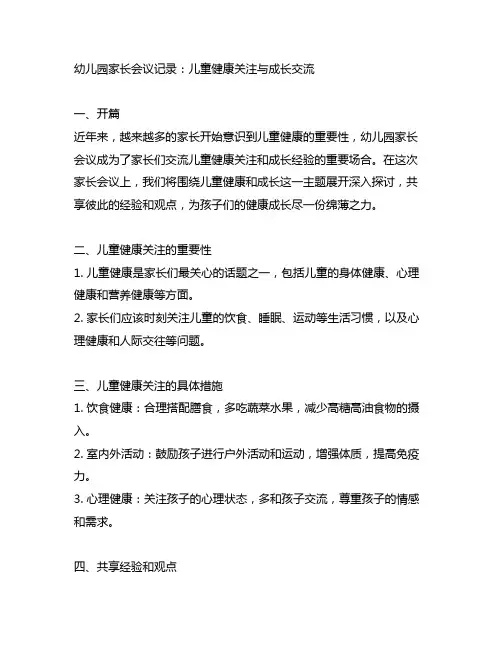 幼儿园家长会议记录：儿童健康关注与成长交流

一、开篇
近年来，越来越多的家长开始意识到儿童健康的重要性，幼儿园家长会议成为了家长们交流儿童健康关注和成长经验的重要场合。在这次家长会议上，我们将围绕儿童健康和成长这一主题展开深入探讨，共享彼此的经验和观点，为孩子们的健康成长尽一份绵薄之力。

二、儿童健康关注的重要性
1. 儿童健康是家长们最关心的话题之一，包括儿童的身体健康、心理健康和营养健康等方面。
2. 家长们应该时刻关注儿童的饮食、睡眠、运动等生活习惯，以及心理健康和人际交往等问题。

三、儿童健康关注的具体措施
1. 饮食健康：合理搭配膳食，多吃蔬菜水果，减少高糖高油食物的摄入。
2. 室内外活动：鼓励孩子进行户外活动和运动，增强体质，提高免疫力。
3. 心理健康：关注孩子的心理状态，多和孩子交流，尊重孩子的情感和需求。

四、共享经验和观点